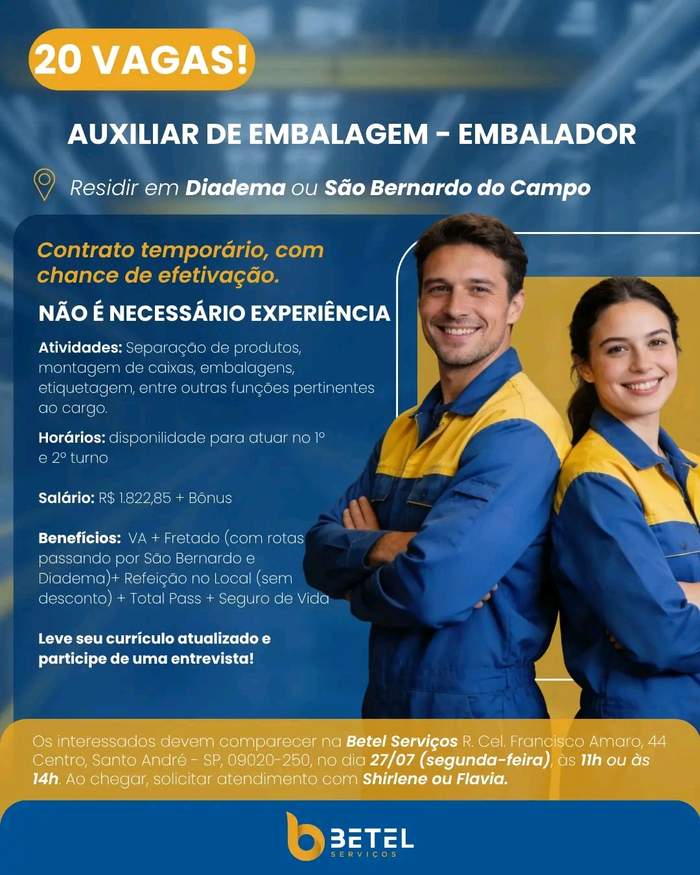 20 VAGAS!

AUXILIAR DE EMBALAGEM - EMBALADOR

Residir em Diadema ou São Bernardo do Campo

Contrato temporário, com chance de efetivação.

NÃO É NECESSÁRIO EXPERIÊNCIA

Atividades: Separação de produtos, montagem de caixas, embalagens, etiquetagem, entre outras funções pertinentes ao cargo.

Horários: disponilidade para atuar no 1º e 2º turno

Salário: R$ 1.822,85 + Bônus

Benefícios: VA + Fretado (com rotas passando por São Bernardo e Diadema)+ Refeição no Local (sem desconto) + Total Pass + Seguro de Vida

Leve seu currículo atualizado e participe de uma entrevista!

Os interessados devem comparecer na Betel Serviços R. Cel. Francisco Amaro, 44 Centro, Santo André - SP, 09020-250, no dia 27/07 (segunda-feira), às 11h ou às 14h. Ao chegar, solicitar atendimento com Shirlene ou Flavia.

BETEL
SERVIÇOS